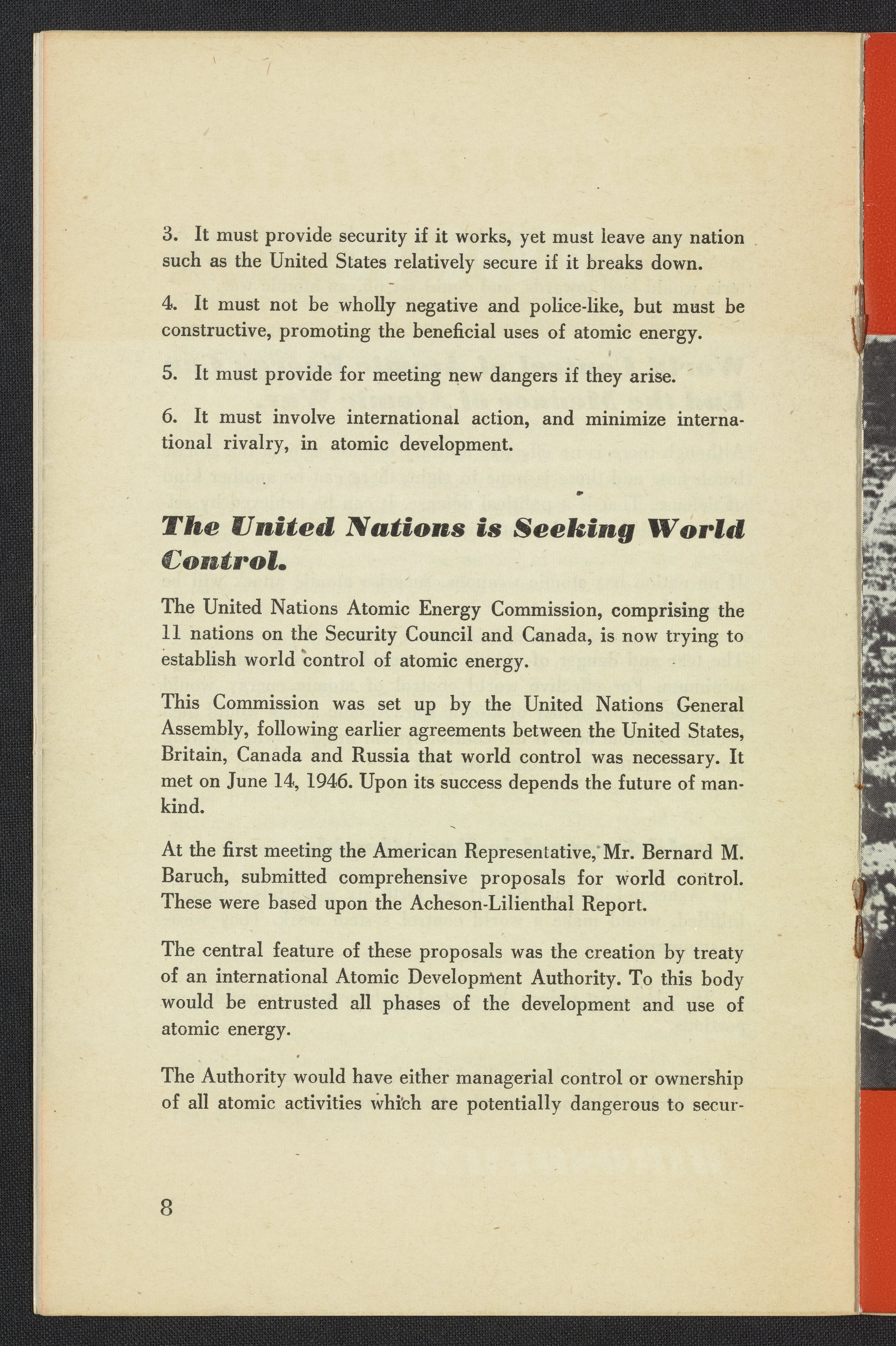 3. It must provide security if it works, yet must leave any nation such as the United States relatively secure if it breaks down.

4. It must not be wholly negative and police-like, but must be constructive, promoting the beneficial uses of atomic energy.

5. It must provide for meeting new dangers if they arise.

6. It must involve international action, and minimize international rivalry, in atomic development.

The United Nations is Seeking World Control.

The United Nations Atomic Energy Commission, comprising the 11 nations on the Security Council and Canada, is now trying to establish world control of atomic energy.

This Commission was set up by the United Nations General Assembly, following earlier agreements between the United States, Britain, Canada and Russia that world control was necessary. It met on June 14, 1946. Upon its success depends the future of mankind.

At the first meeting the American Representative, Mr. Bernard M. Baruch, submitted comprehensive proposals for world control. These were based upon the Acheson-Lilienthal Report.

The central feature of these proposals was the creation by treaty of an international Atomic Development Authority. To this body would be entrusted all phases of the development and use of atomic energy.

The Authority would have either managerial control or ownership of all atomic activities which are potentially dangerous to secur-

8